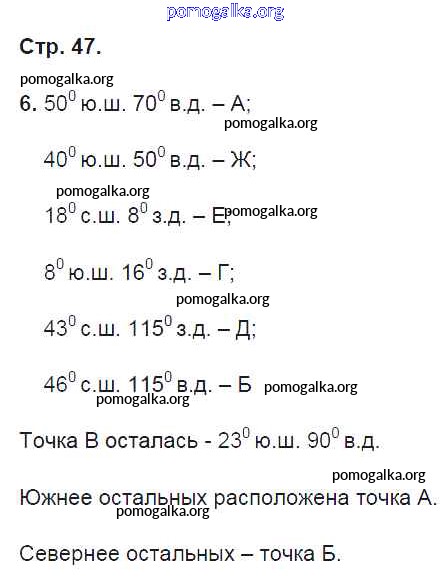 pomogalka.org

Стр. 47.

pomogalka.org

6. $50^0$ ю.ш. $70^0$ в.д. – А;

pomogalka.org

$40^0$ ю.ш. $50^0$ в.д. – Ж;

pomogalka.org

$18^0$ с.ш. $8^0$ з.д. – Е; pomogalka.org

$8^0$ ю.ш. $16^0$ з.д. – Г;

pomogalka.org

$43^0$ с.ш. $115^0$ з.д. – Д;

$46^0$ с.ш. $115^0$ в.д. – Б pomogalka.org

pomogalka.org

Точка В осталась - $23^0$ ю.ш. $90^0$ в.д.

pomogalka.org

Южнее остальных расположена точка А.

pomogalka.org

Севернее остальных – точка Б.